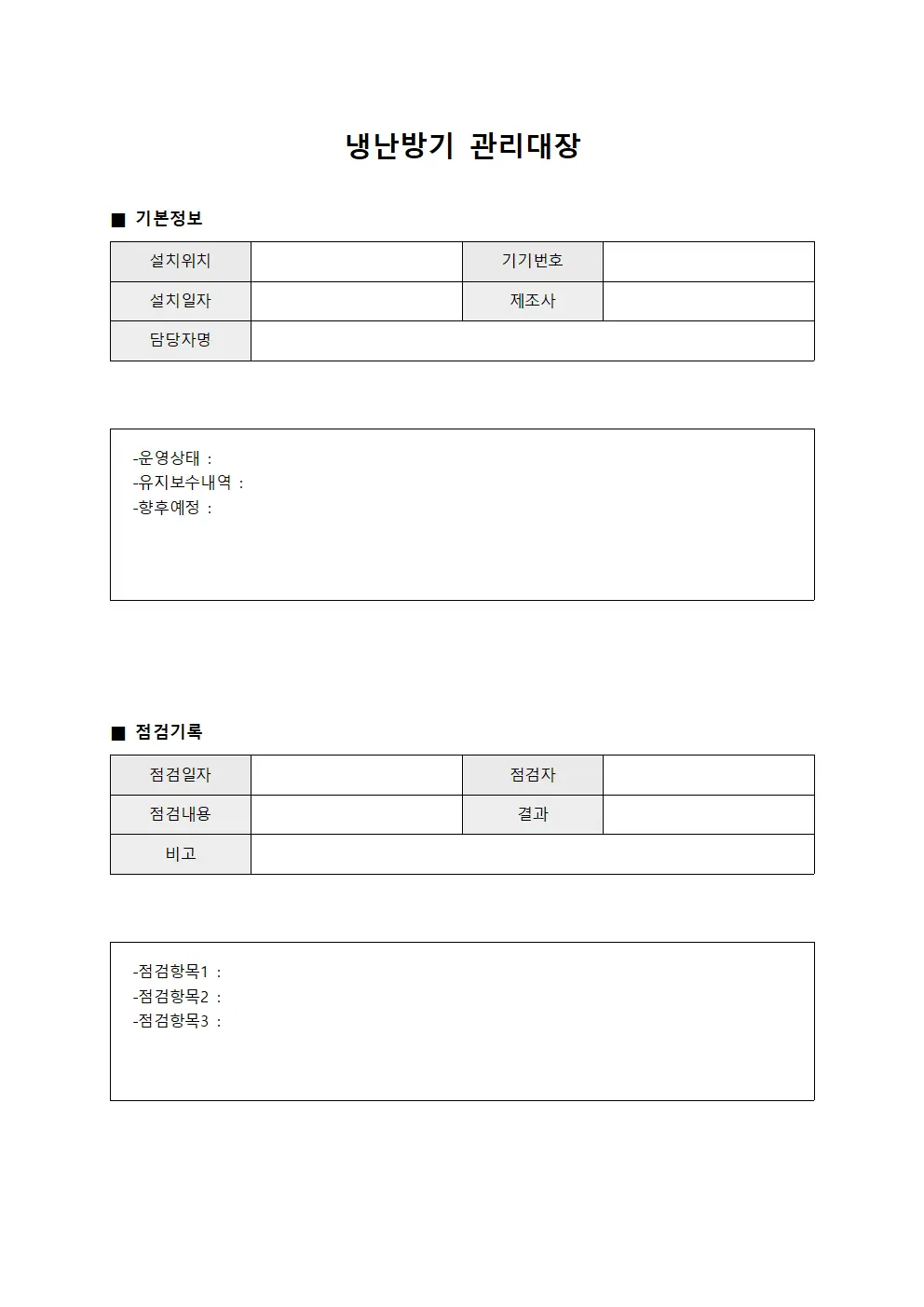 냉난방기 관리대장

■ 기본정보

| 설치위치 | | 기기번호 | |
|---|---|---|---|
| 설치일자 | | 제조사 | |
| 담당자명 | | | |

-운영상태 :
-유지보수내역 :
-향후예정 :

■ 점검기록

| 점검일자 | | 점검자 | |
|---|---|---|---|
| 점검내용 | | 결과 | |
| 비고 | | | |

-점검항목1 :
-점검항목2 :
-점검항목3 :